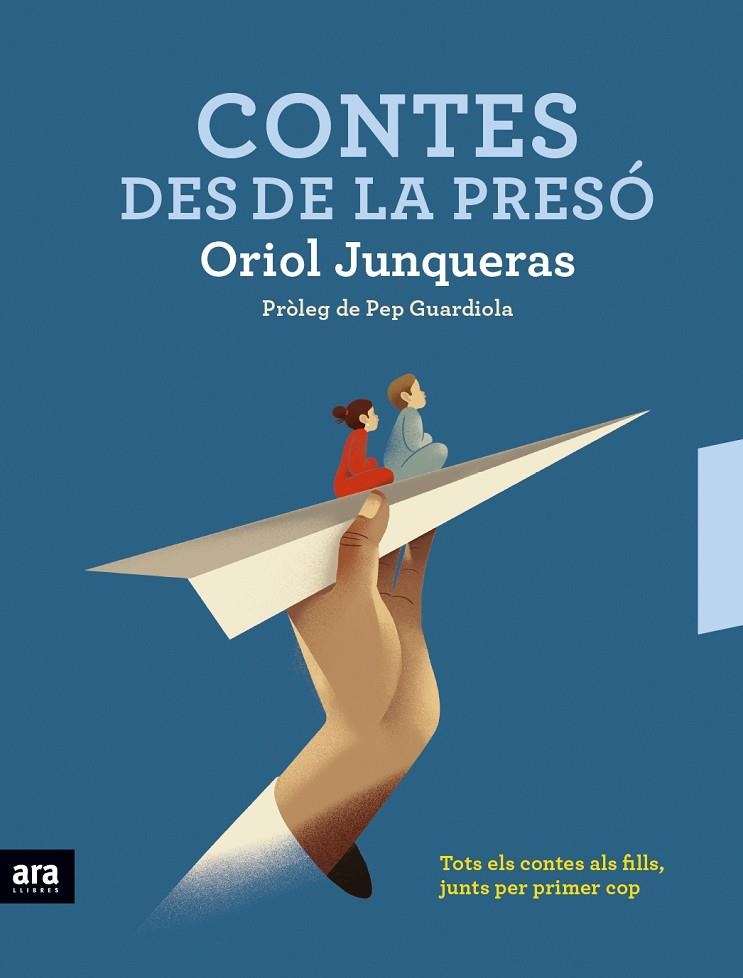 CONTES
DES DE LA PRESÓ

Oriol Junqueras

Pròleg de Pep Guardiola

ara
LLIBRES

Tots els contes als fills,
junts per primer cop